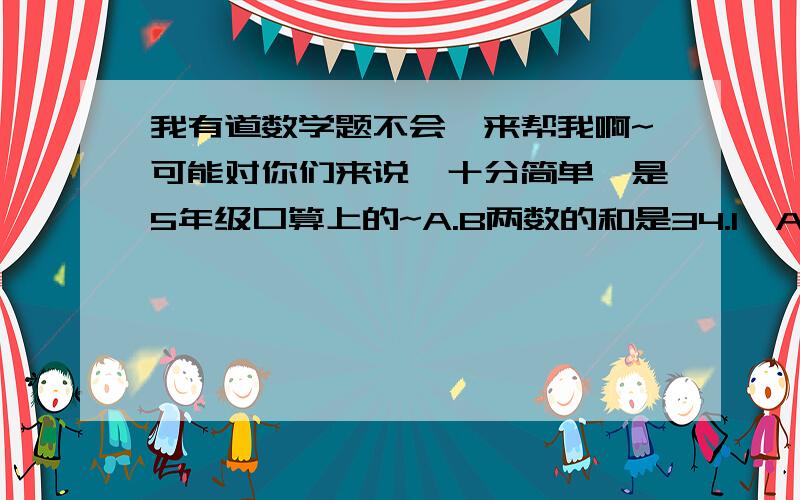 我有道数学题不会,来帮我啊~可能对你们来说,十分简单,是5年级口算上的~A.B两数的和是34.1,A